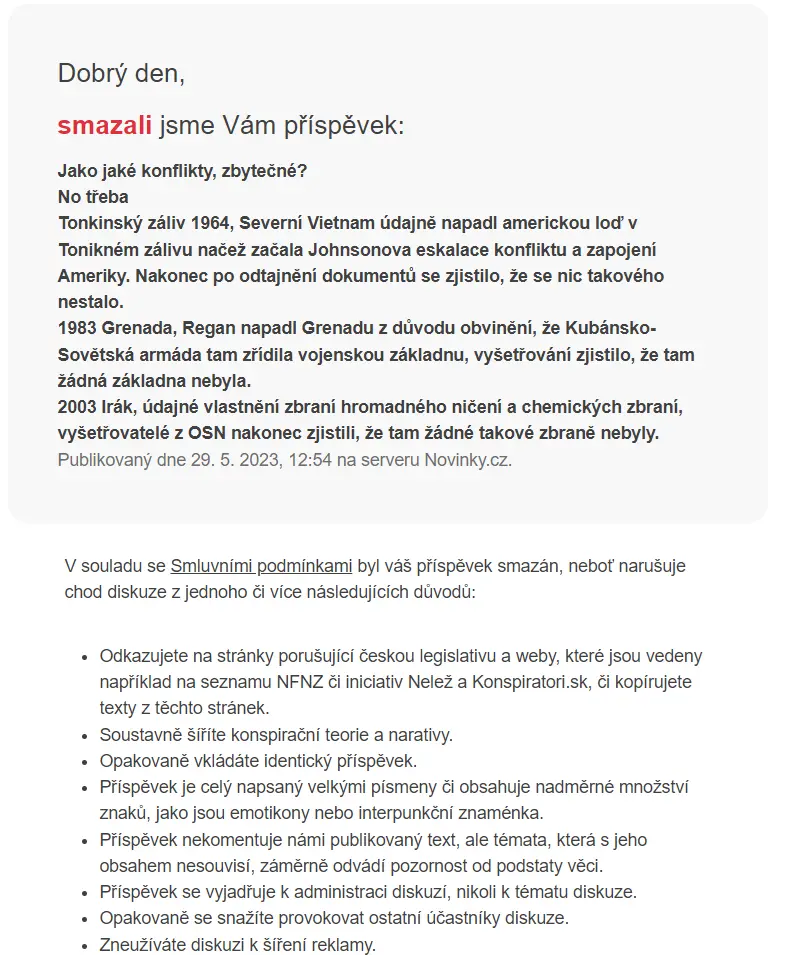 Dobrý den,

smazali jsme Vám příspěvek:

Jako jaké konflikty, zbytečné?
No třeba
Tonkinský záliv 1964, Severní Vietnam údajně napadl americkou loď v Tonikném zálivu načež začala Johnsonova eskalace konfliktu a zapojení Ameriky. Nakonec po odtajnění dokumentů se zjistilo, že se nic takového nestalo.
1983 Grenada, Regan napadl Grenadu z důvodu obvinění, že Kubánsko-Sovětská armáda tam zřídila vojenskou základnu, vyšetřování zjistilo, že tam žádná základna nebyla.
2003 Irák, údajné vlastnění zbraní hromadného ničení a chemických zbraní, vyšetřovatelé z OSN nakonec zjistili, že tam žádné takové zbraně nebyly.
Publikovaný dne 29. 5. 2023, 12:54 na serveru Novinky.cz.

V souladu se Smluvními podmínkami byl váš příspěvek smazán, neboť narušuje chod diskuze z jednoho či více následujících důvodů:

- Odkazujete na stránky porušující českou legislativu a weby, které jsou vedeny například na seznamu NFNZ či iniciativ Nelež a Konspiratori.sk, či kopírujete texty z těchto stránek.
- Soustavně šíříte konspirační teorie a narativy.
- Opakovaně vkládáte identický příspěvek.
- Příspěvek je celý napsaný velkými písmeny či obsahuje nadměrné množství znaků, jako jsou emotikony nebo interpunkční znaménka.
- Příspěvek nekomentuje námi publikovaný text, ale témata, která s jeho obsahem nesouvisí, záměrně odvádí pozornost od podstaty věci.
- Příspěvek se vyjadřuje k administraci diskuzí, nikoli k tématu diskuze.
- Opakovaně se snažíte provokovat ostatní účastníky diskuze.
- Zneužíváte diskuzi k šíření reklamy.